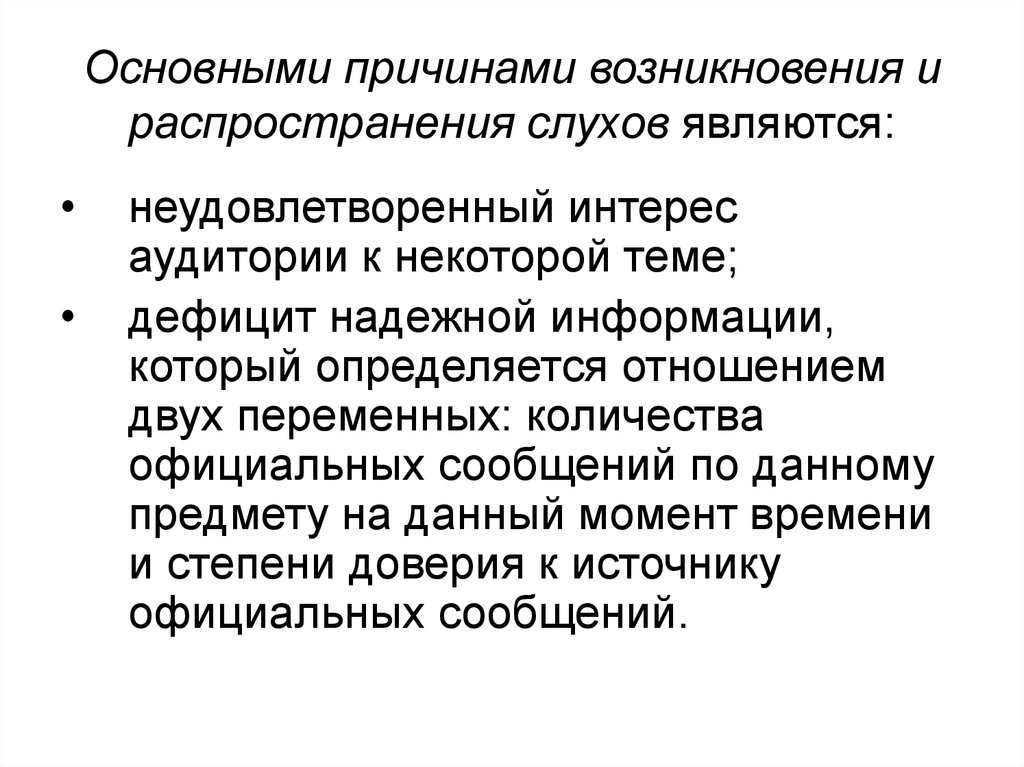 Основными причинами возникновения и распространения слухов являются:

• неудовлетворенный интерес аудитории к некоторой теме;

• дефицит надежной информации, который определяется отношением двух переменных: количества официальных сообщений по данному предмету на данный момент времени и степени доверия к источнику официальных сообщений.